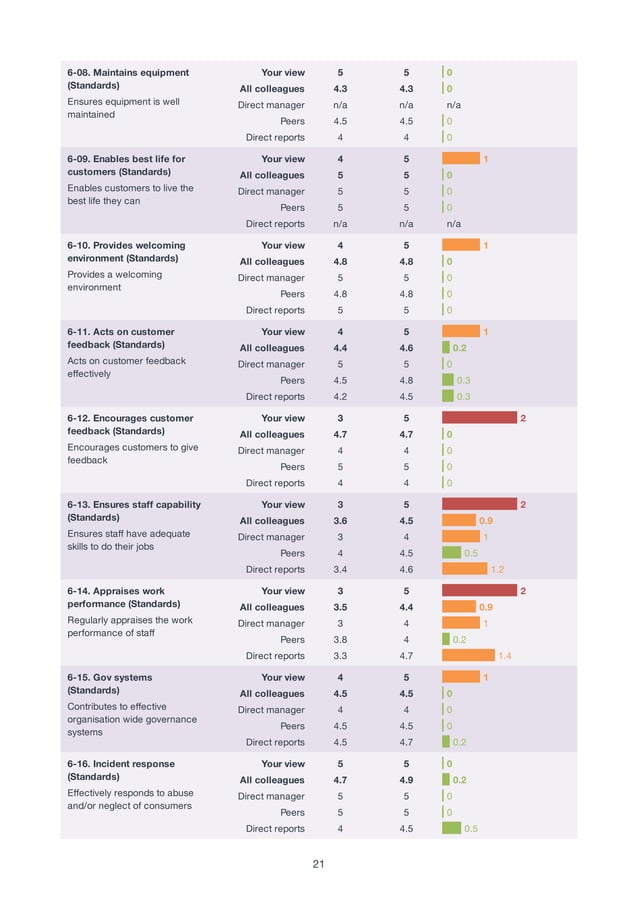 | | | | | |
|---|---|---|---|---|
| **6-08. Maintains equipment (Standards)** Ensures equipment is well maintained | **Your view** | **5** | **5** | **0** |
| | **All colleagues** | **4.3** | **4.3** | **0** |
| | Direct manager | n/a | n/a | n/a |
| | Peers | 4.5 | 4.5 | 0 |
| | Direct reports | 4 | 4 | 0 |
| **6-09. Enables best life for customers (Standards)** Enables customers to live the best life they can | **Your view** | **4** | **5** | **1** |
| | **All colleagues** | **5** | **5** | **0** |
| | Direct manager | 5 | 5 | 0 |
| | Peers | 5 | 5 | 0 |
| | Direct reports | n/a | n/a | n/a |
| **6-10. Provides welcoming environment (Standards)** Provides a welcoming environment | **Your view** | **4** | **5** | **1** |
| | **All colleagues** | **4.8** | **4.8** | **0** |
| | Direct manager | 5 | 5 | 0 |
| | Peers | 4.8 | 4.8 | 0 |
| | Direct reports | 5 | 5 | 0 |
| **6-11. Acts on customer feedback (Standards)** Acts on customer feedback effectively | **Your view** | **4** | **5** | **1** |
| | **All colleagues** | **4.4** | **4.6** | **0.2** |
| | Direct manager | 5 | 5 | 0 |
| | Peers | 4.5 | 4.8 | 0.3 |
| | Direct reports | 4.2 | 4.5 | 0.3 |
| **6-12. Encourages customer feedback (Standards)** Encourages customers to give feedback | **Your view** | **3** | **5** | **2** |
| | **All colleagues** | **4.7** | **4.7** | **0** |
| | Direct manager | 4 | 4 | 0 |
| | Peers | 5 | 5 | 0 |
| | Direct reports | 4 | 4 | 0 |
| **6-13. Ensures staff capability (Standards)** Ensures staff have adequate skills to do their jobs | **Your view** | **3** | **5** | **2** |
| | **All colleagues** | **3.6** | **4.5** | **0.9** |
| | Direct manager | 3 | 4 | 1 |
| | Peers | 4 | 4.5 | 0.5 |
| | Direct reports | 3.4 | 4.6 | 1.2 |
| **6-14. Appraises work performance (Standards)** Regularly appraises the work performance of staff | **Your view** | **3** | **5** | **2** |
| | **All colleagues** | **3.5** | **4.4** | **0.9** |
| | Direct manager | 3 | 4 | 1 |
| | Peers | 3.8 | 4 | 0.2 |
| | Direct reports | 3.3 | 4.7 | 1.4 |
| **6-15. Gov systems (Standards)** Contributes to effective organisation wide governance systems | **Your view** | **4** | **5** | **1** |
| | **All colleagues** | **4.5** | **4.5** | **0** |
| | Direct manager | 4 | 4 | 0 |
| | Peers | 4.5 | 4.5 | 0 |
| | Direct reports | 4.5 | 4.7 | 0.2 |
| **6-16. Incident response (Standards)** Effectively responds to abuse and/or neglect of consumers | **Your view** | **5** | **5** | **0** |
| | **All colleagues** | **4.7** | **4.9** | **0.2** |
| | Direct manager | 5 | 5 | 0 |
| | Peers | 5 | 5 | 0 |
| | Direct reports | 4 | 4.5 | 0.5 |

21